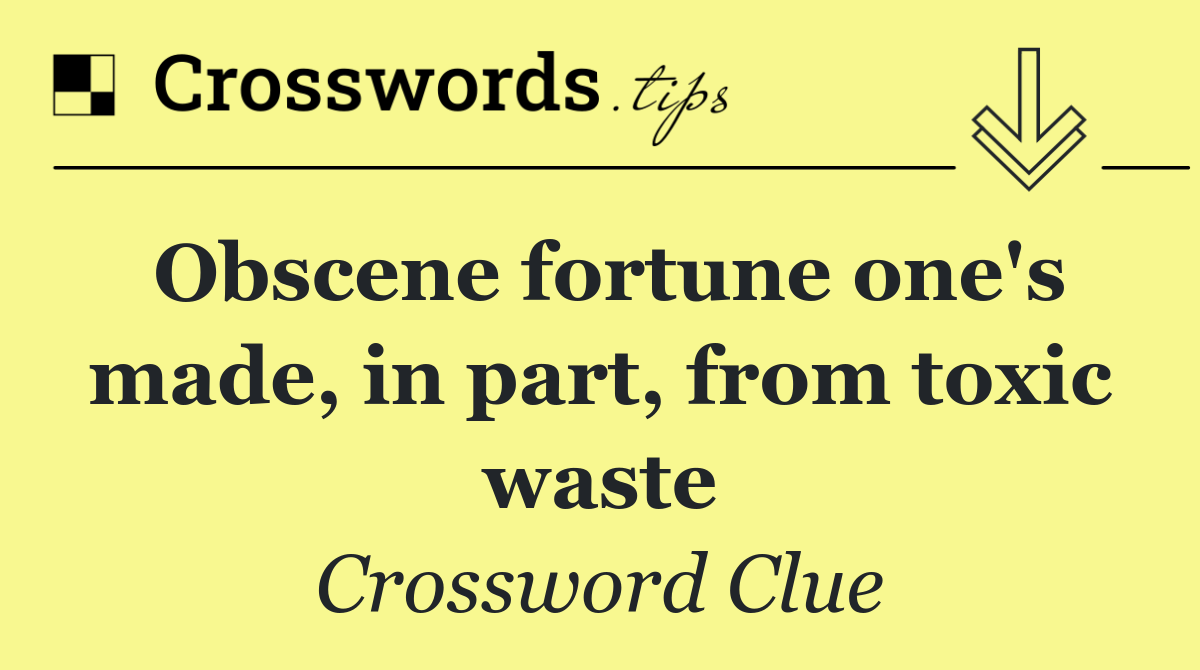 Crosswords.tips

Obscene fortune one's made, in part, from toxic waste

Crossword Clue